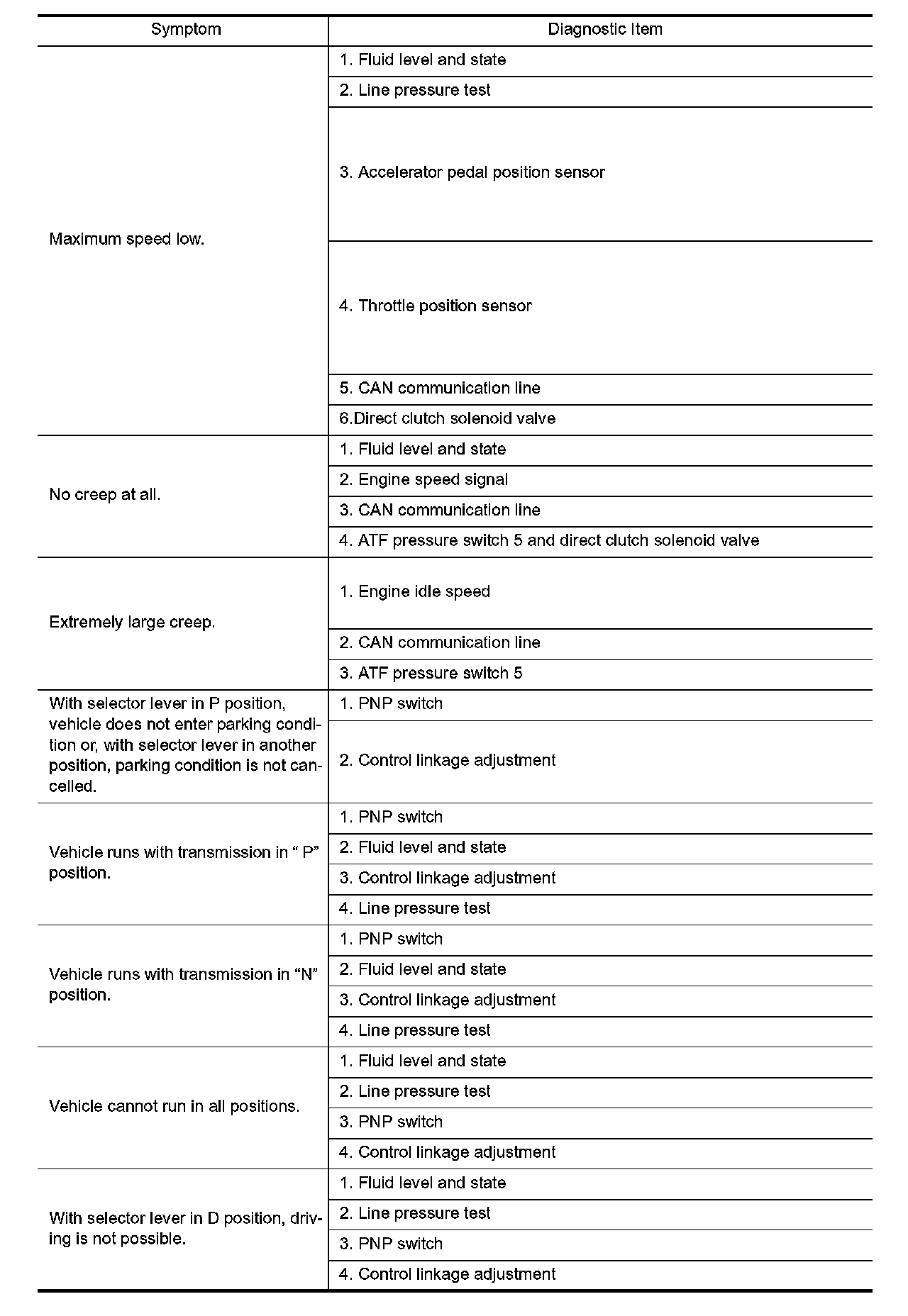 | Symptom | Diagnostic Item |
|---|---|
| Maximum speed low. | 1. Fluid level and state |
| | 2. Line pressure test |
| | 3. Accelerator pedal position sensor |
| | 4. Throttle position sensor |
| | 5. CAN communication line |
| | 6.Direct clutch solenoid valve |
| No creep at all. | 1. Fluid level and state |
| | 2. Engine speed signal |
| | 3. CAN communication line |
| | 4. ATF pressure switch 5 and direct clutch solenoid valve |
| Extremely large creep. | 1. Engine idle speed |
| | 2. CAN communication line |
| | 3. ATF pressure switch 5 |
| With selector lever in P position, vehicle does not enter parking condition or, with selector lever in another position, parking condition is not cancelled. | 1. PNP switch |
| | 2. Control linkage adjustment |
| Vehicle runs with transmission in “ P” position. | 1. PNP switch |
| | 2. Fluid level and state |
| | 3. Control linkage adjustment |
| | 4. Line pressure test |
| Vehicle runs with transmission in “N” position. | 1. PNP switch |
| | 2. Fluid level and state |
| | 3. Control linkage adjustment |
| | 4. Line pressure test |
| Vehicle cannot run in all positions. | 1. Fluid level and state |
| | 2. Line pressure test |
| | 3. PNP switch |
| | 4. Control linkage adjustment |
| With selector lever in D position, driving is not possible. | 1. Fluid level and state |
| | 2. Line pressure test |
| | 3. PNP switch |
| | 4. Control linkage adjustment |